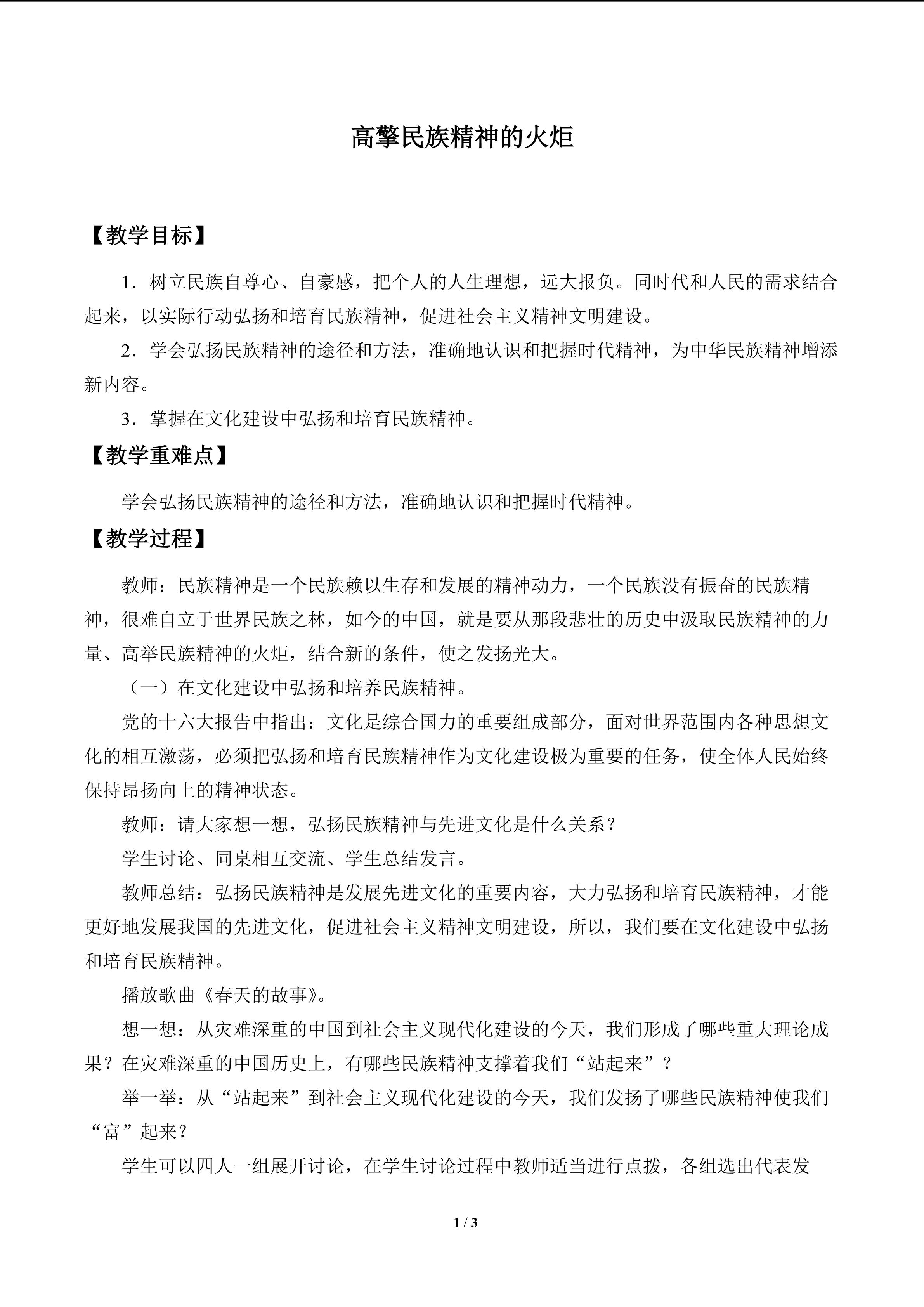 高擎民族精神的火炬

【教学目标】

1．树立民族自尊心、自豪感，把个人的人生理想，远大报负。同时代和人民的需求结合起来，以实际行动弘扬和培育民族精神，促进社会主义精神文明建设。

2．学会弘扬民族精神的途径和方法，准确地认识和把握时代精神，为中华民族精神增添新内容。

3．掌握在文化建设中弘扬和培育民族精神。

【教学重难点】

学会弘扬民族精神的途径和方法，准确地认识和把握时代精神。

【教学过程】

教师：民族精神是一个民族赖以生存和发展的精神动力，一个民族没有振奋的民族精神，很难自立于世界民族之林，如今的中国，就是要从那段悲壮的历史中汲取民族精神的力量、高举民族精神的火炬，结合新的条件，使之发扬光大。

（一）在文化建设中弘扬和培养民族精神。

党的十六大报告中指出：文化是综合国力的重要组成部分，面对世界范围内各种思想文化的相互激荡，必须把弘扬和培育民族精神作为文化建设极为重要的任务，使全体人民始终保持昂扬向上的精神状态。

教师：请大家想一想，弘扬民族精神与先进文化是什么关系？

学生讨论、同桌相互交流、学生总结发言。

教师总结：弘扬民族精神是发展先进文化的重要内容，大力弘扬和培育民族精神，才能更好地发展我国的先进文化，促进社会主义精神文明建设，所以，我们要在文化建设中弘扬和培育民族精神。

播放歌曲《春天的故事》。

想一想：从灾难深重的中国到社会主义现代化建设的今天，我们形成了哪些重大理论成果？在灾难深重的中国历史上，有哪些民族精神支撑着我们“站起来”？

举一举：从“站起来”到社会主义现代化建设的今天，我们发扬了哪些民族精神使我们“富”起来？

学生可以四人一组展开讨论，在学生讨论过程中教师适当进行点拨，各组选出代表发

1 / 3